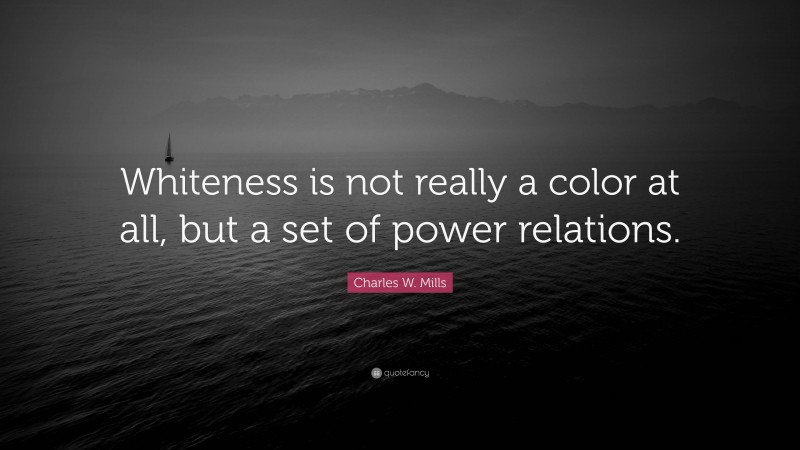 Whiteness is not really a color at all, but a set of power relations.

Charles W. Mills

quotefancy